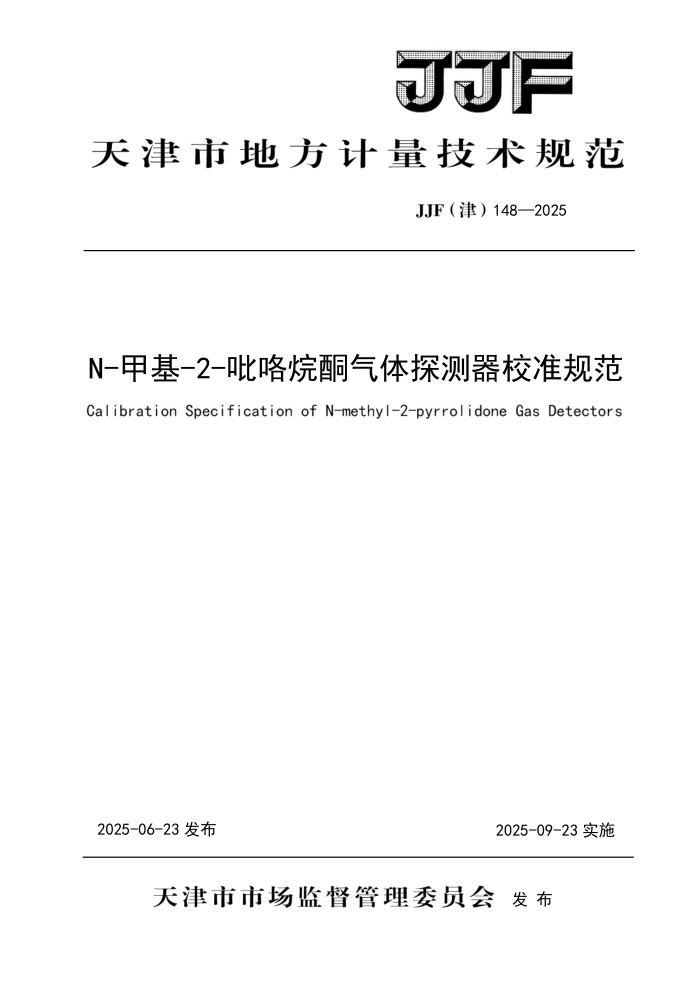 JJF

天津市地方计量技术规范

JJF（津）148—2025

N-甲基-2-吡咯烷酮气体探测器校准规范

Calibration Specification of N-methyl-2-pyrrolidone Gas Detectors

2025-06-23 发布

2025-09-23 实施

天津市市场监督管理委员会 发布